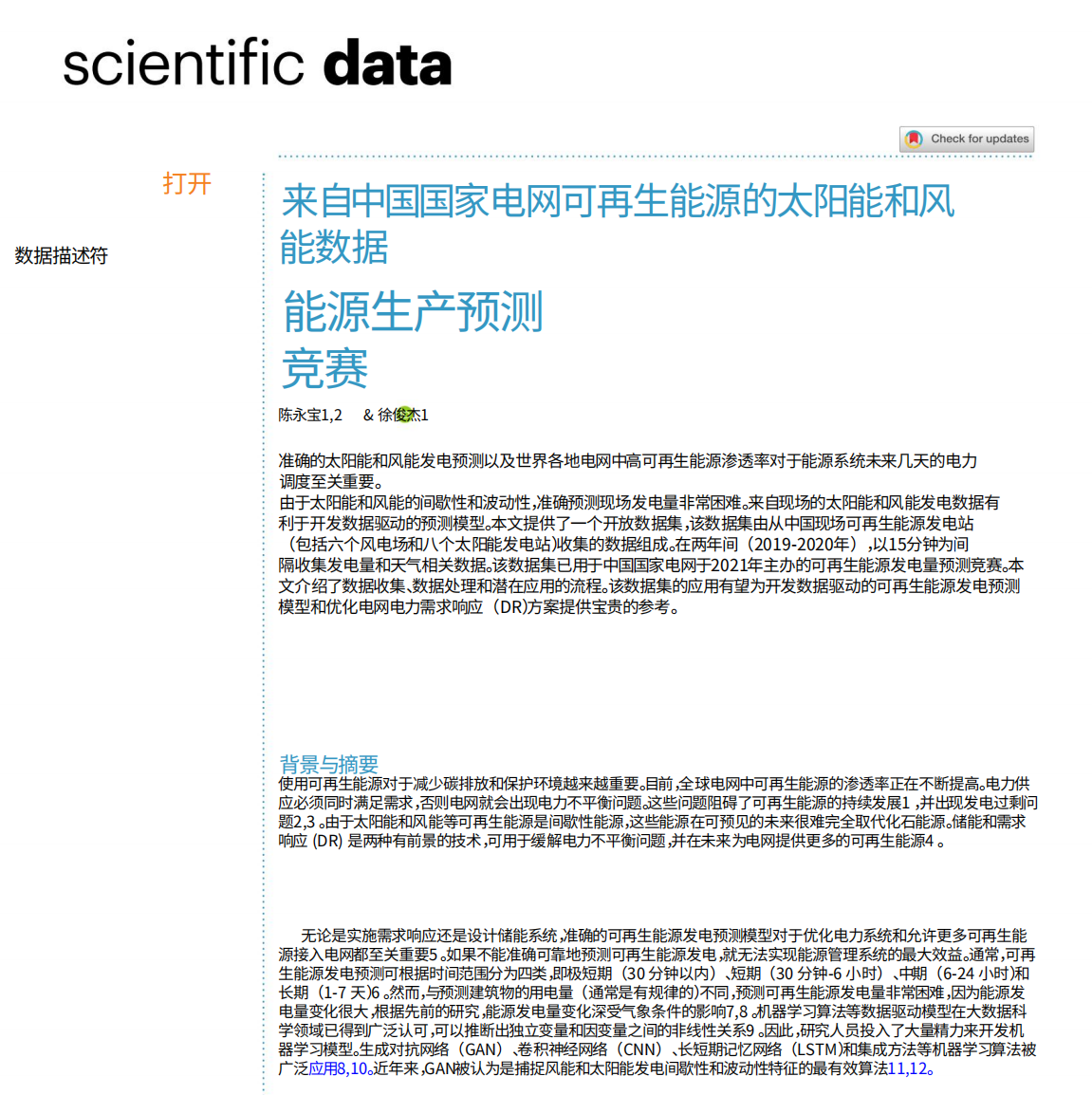 scientific data

Check for updates

打开

数据描述符

来自中国国家电网可再生能源的太阳能和风能数据

能源生产预测竞赛

陈永宝1,2 & 徐俊杰1

准确的太阳能和风能发电预测以及世界各地电网中高可再生能源渗透率对于能源系统未来几天的电力调度至关重要。
由于太阳能和风能的间歇性和波动性,准确预测现场发电量非常困难。来自现场的太阳能和风能发电数据有利于开发数据驱动的预测模型。本文提供了一个开放数据集,该数据集由从中国现场可再生能源发电站(包括六个风电场和八个太阳能发电站)收集的数据组成。在两年间(2019-2020年),以15分钟为间隔收集发电量和天气相关数据。该数据集已用于中国国家电网于2021年主办的可再生能源发电量预测竞赛。本文介绍了数据收集、数据处理和潜在应用的流程。该数据集的应用有望为开发数据驱动的可再生能源发电预测模型和优化电网电力需求响应(DR)方案提供宝贵的参考。

背景与摘要
使用可再生能源对于减少碳排放和保护环境越来越重要。目前,全球电网中可再生能源的渗透率正在不断提高。电力供应必须同时满足需求,否则电网就会出现电力不平衡问题。这些问题阻碍了可再生能源的持续发展1 ,并出现发电过剩问题2,3 。由于太阳能和风能等可再生能源是间歇性能源,这些能源在可预见的未来很难完全取代化石能源。储能和需求响应 (DR) 是两种有前景的技术,可用于缓解电力不平衡问题,并在未来为电网提供更多的可再生能源4 。

无论是实施需求响应还是设计储能系统,准确的可再生能源发电预测模型对于优化电力系统和允许更多可再生能源接入电网都至关重要5 。如果不能准确可靠地预测可再生能源发电,就无法实现能源管理系统的最大效益。通常,可再生能源发电预测可根据时间范围分为四类,即极短期(30 分钟以内)、短期(30 分钟-6 小时)、中期(6-24 小时)和长期(1-7 天)6 。然而,与预测建筑物的用电量(通常是有规律的)不同,预测可再生能源发电量非常困难,因为能源发电量变化很大,根据先前的研究,能源发电量变化深受气象条件的影响7,8 。机器学习算法等数据驱动模型在大数据科学领域已得到广泛认可,可以推断出独立变量和因变量之间的非线性关系9 。因此,研究人员投入了大量精力来开发机器学习模型。生成对抗网络(GAN)、卷积神经网络(CNN)、长短期记忆网络(LSTM)和集成方法等机器学习算法被广泛应用8,10。近年来,GAN被认为是捕捉风能和太阳能发电间歇性和波动性特征的最有效算法11,12。